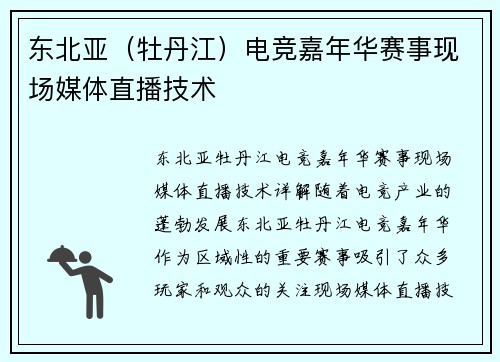 东北亚（牡丹江）电竞嘉年华赛事现场媒体直播技术

东北亚牡丹江电竞嘉年华赛事现场媒体直播技术详解随着电竞产业的蓬勃发展东北亚牡丹江电竞嘉年华作为区域性的重要赛事吸引了众多玩家和观众的关注现场媒体直播技